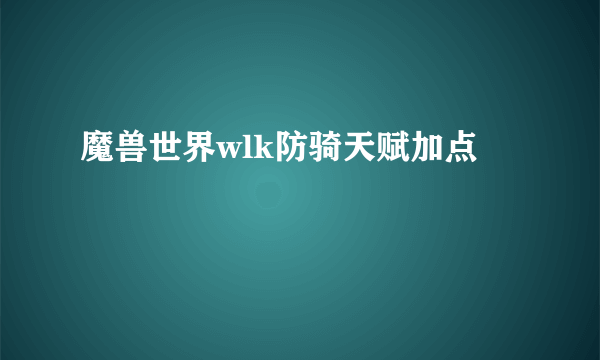 魔兽世界wlk防骑天赋加点